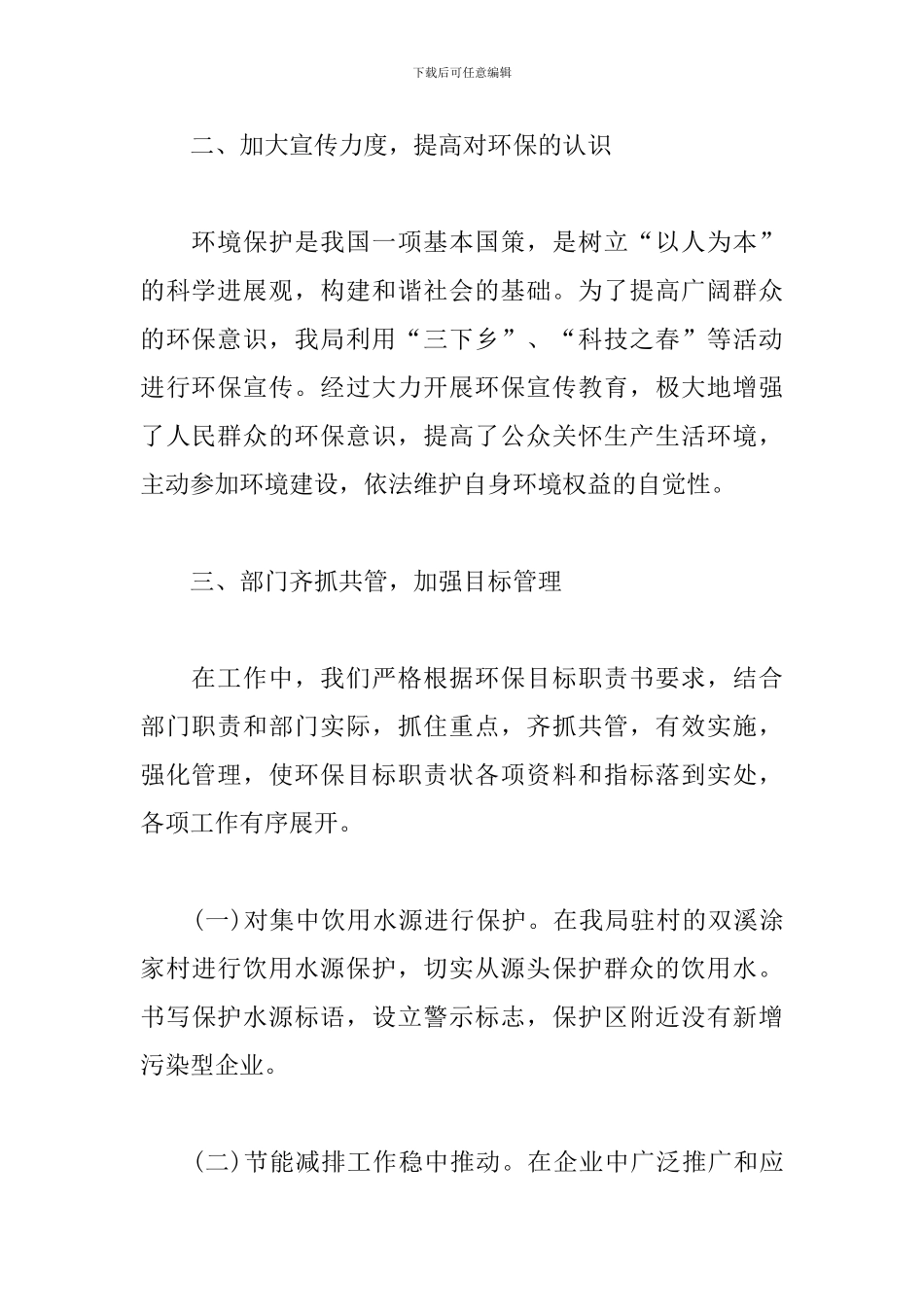 下载后可任意编辑

二、加大宣传力度，提高对环保的认识

环境保护是我国一项基本国策，是树立“以人为本”的科学进展观，构建和谐社会的基础。为了提高广阔群众的环保意识，我局利用“三下乡”、“科技之春”等活动进行环保宣传。经过大力开展环保宣传教育，极大地增强了人民群众的环保意识，提高了公众关怀生产生活环境，主动参加环境建设，依法维护自身环境权益的自觉性。

三、部门齐抓共管，加强目标管理

在工作中，我们严格根据环保目标职责书要求，结合部门职责和部门实际，抓住重点，齐抓共管，有效实施，强化管理，使环保目标职责状各项资料和指标落到实处，各项工作有序展开。

(一)对集中饮用水源进行保护。在我局驻村的双溪涂家村进行饮用水源保护，切实从源头保护群众的饮用水。书写保护水源标语，设立警示标志，保护区附近没有新增污染型企业。

(二)节能减排工作稳中推动。在企业中广泛推广和应